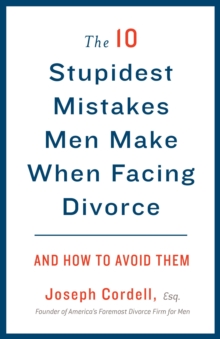 The 10 Stupidest Mistakes Men Make When Facing Divorce

AND HOW TO AVOID THEM

Joseph Cordell, Esq.

Founder of America's Foremost Divorce Firm for Men